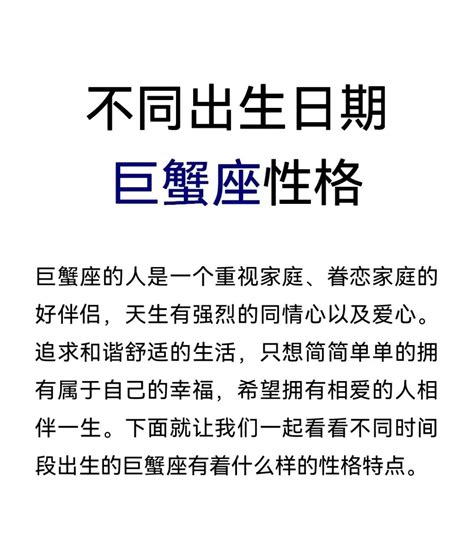 不同出生日期
巨蟹座性格

巨蟹座的人是一个重视家庭、眷恋家庭的好伴侣，天生有强烈的同情心以及爱心。追求和谐舒适的生活，只想简简单单的拥有属于自己的幸福，希望拥有相爱的人相伴一生。下面就让我们一起看看不同时间段出生的巨蟹座有着什么样的性格特点。